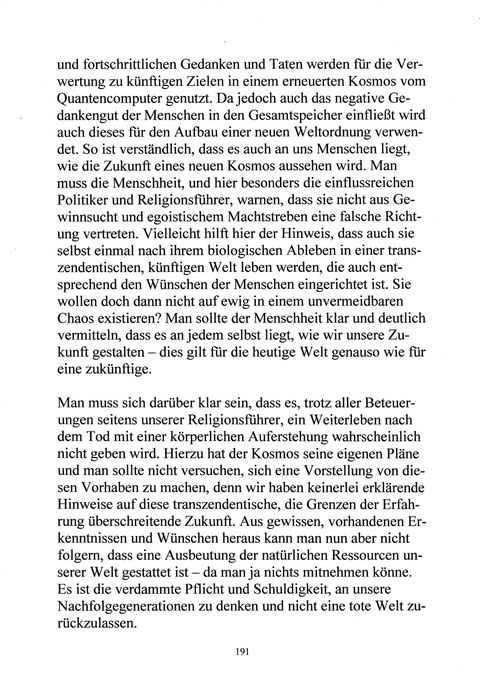 und fortschrittlichen Gedanken und Taten werden für die Verwertung zu künftigen Zielen in einem erneuerten Kosmos vom Quantencomputer genutzt. Da jedoch auch das negative Gedankengut der Menschen in den Gesamtspeicher einfließt wird auch dieses für den Aufbau einer neuen Weltordnung verwendet. So ist verständlich, dass es auch an uns Menschen liegt, wie die Zukunft eines neuen Kosmos aussehen wird. Man muss die Menschheit, und hier besonders die einflussreichen Politiker und Religionsführer, warnen, dass sie nicht aus Gewinnsucht und egoistischem Machtstreben eine falsche Richtung vertreten. Vielleicht hilft hier der Hinweis, dass auch sie selbst einmal nach ihrem biologischen Ableben in einer transzendentischen, künftigen Welt leben werden, die auch entsprechend den Wünschen der Menschen eingerichtet ist. Sie wollen doch dann nicht auf ewig in einem unvermeidbaren Chaos existieren? Man sollte der Menschheit klar und deutlich vermitteln, dass es an jedem selbst liegt, wie wir unsere Zukunft gestalten – dies gilt für die heutige Welt genauso wie für eine zukünftige.

Man muss sich darüber klar sein, dass es, trotz aller Beteuerungen seitens unserer Religionsführer, ein Weiterleben nach dem Tod mit einer körperlichen Auferstehung wahrscheinlich nicht geben wird. Hierzu hat der Kosmos seine eigenen Pläne und man sollte nicht versuchen, sich eine Vorstellung von diesen Vorhaben zu machen, denn wir haben keinerlei erklärende Hinweise auf diese transzendentische, die Grenzen der Erfahrung überschreitende Zukunft. Aus gewissen, vorhandenen Erkenntnissen und Wünschen heraus kann man nun aber nicht folgern, dass eine Ausbeutung der natürlichen Ressourcen unserer Welt gestattet ist – da man ja nichts mitnehmen könne. Es ist die verdammte Pflicht und Schuldigkeit, an unsere Nachfolgegenerationen zu denken und nicht eine tote Welt zurückzulassen.

191